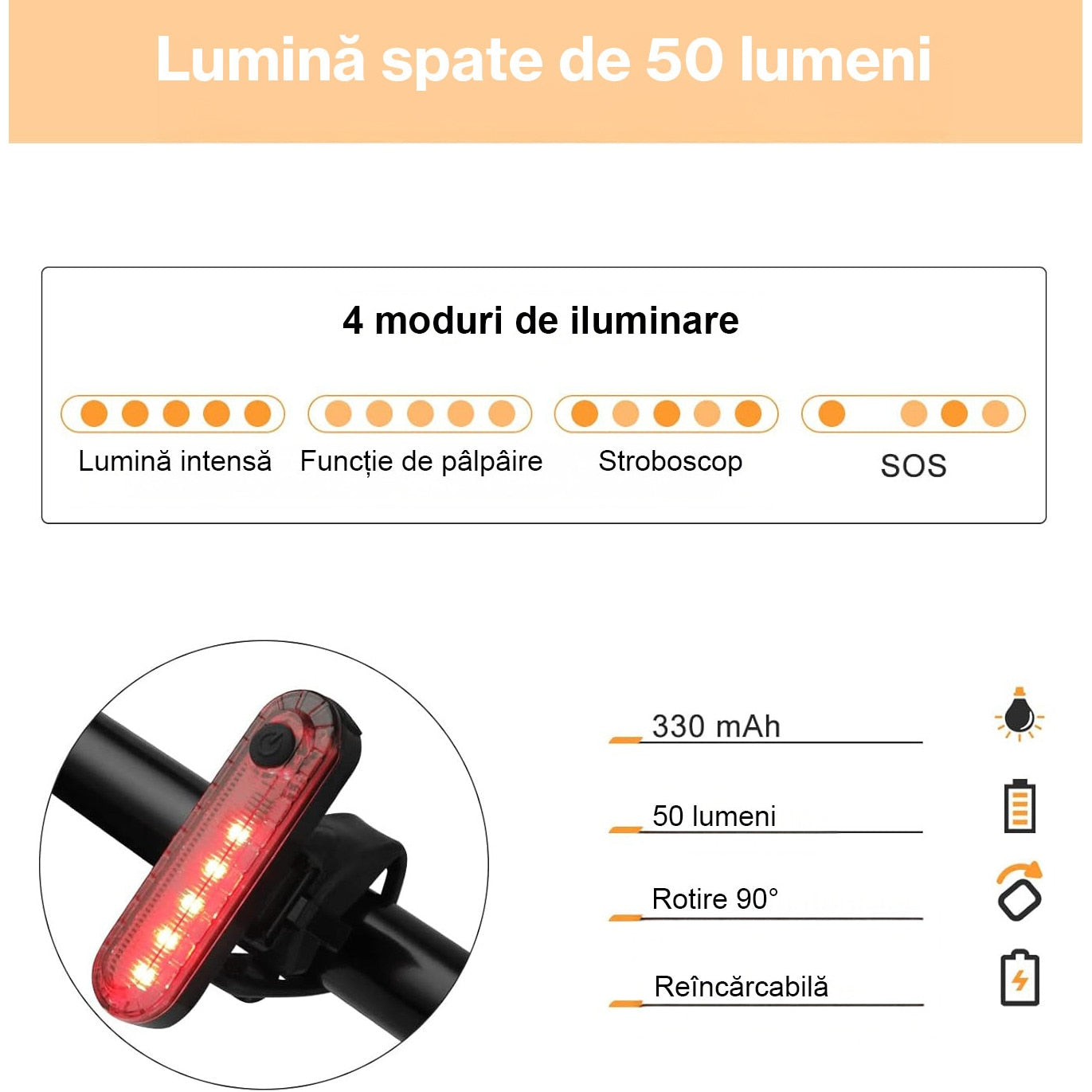 Lumină spate de 50 lumeni

4 moduri de iluminare

Lumină intensă
Funcție de pâlpâire
Stroboscop
SOS

330 mAh
50 lumeni
Rotire 90°
Reîncărcabilă